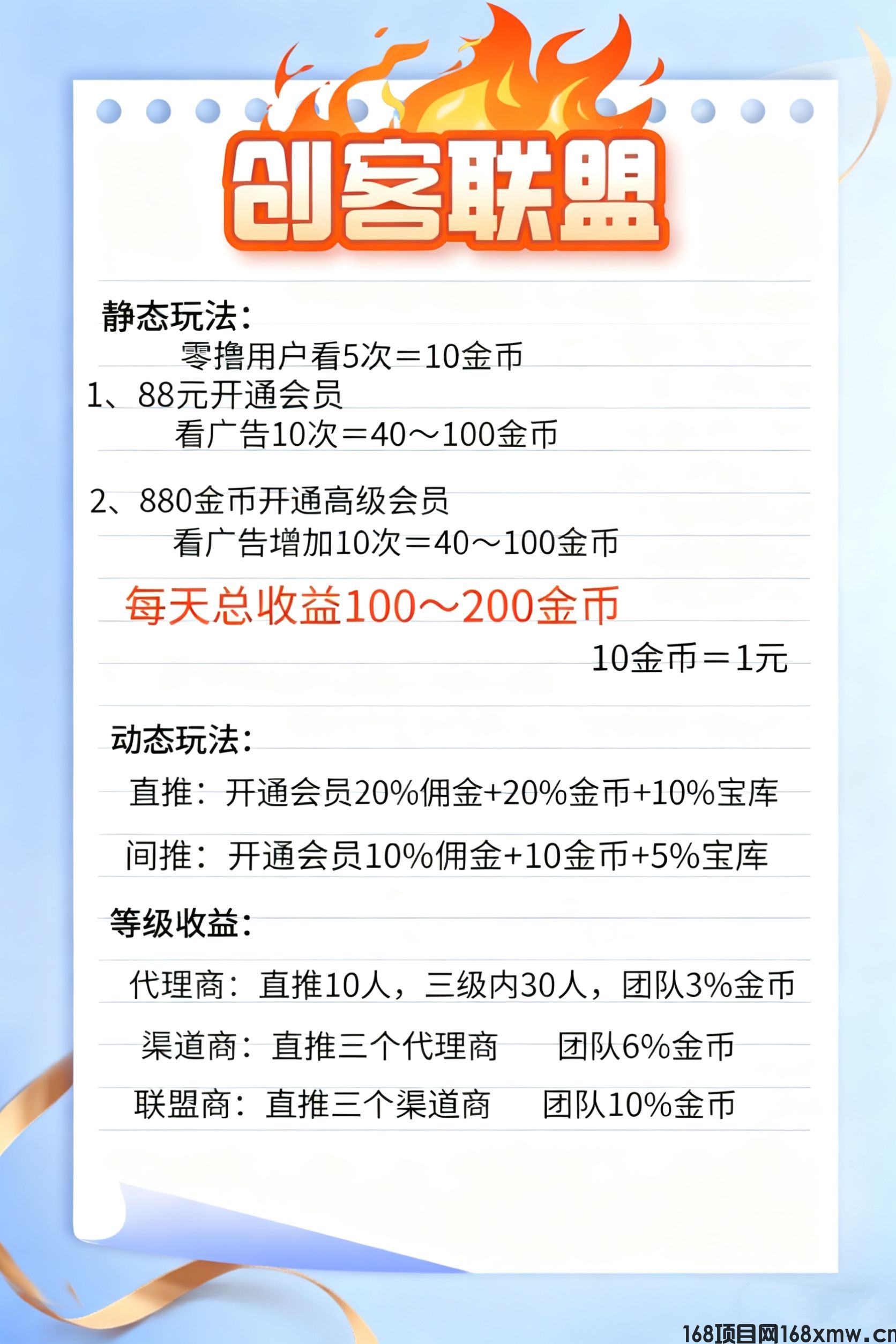 创客联盟

静态玩法：

零撸用户看5次＝10金币

1、88元开通会员

看广告10次＝40～100金币

2、880金币开通高级会员

看广告增加10次＝40～100金币

每天总收益100～200金币

10金币＝1元

动态玩法：

直推：开通会员20%佣金+20%金币+10%宝库

间推：开通会员10%佣金+10金币+5%宝库

等级收益：

代理商：直推10人，三级内30人，团队3%金币

渠道商：直推三个代理商 团队6%金币

联盟商：直推三个渠道商 团队10%金币

168项目网168xmw.cn